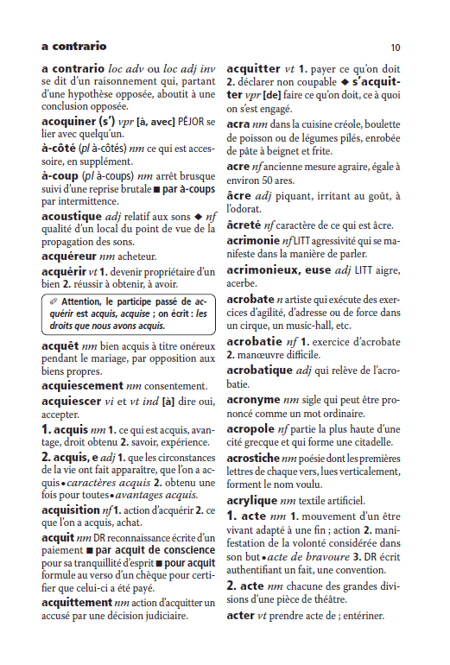 a contrario 10

a contrario loc adv ou loc adj inv se dit d'un raisonnement qui, partant d'une hypothèse opposée, aboutit à une conclusion opposée.

acoquiner (s') vpr [à, avec] PÉJOR se lier avec quelqu'un.

à-côté (pl à-côtés) nm ce qui est accessoire, en supplément.

à-coup (pl à-coups) nm arrêt brusque suivi d'une reprise brutale ■ par à-coups par intermittence.

acoustique adj relatif aux sons ◆ nf qualité d'un local du point de vue de la propagation des sons.

acquéreur nm acheteur.

acquérir vt 1. devenir propriétaire d'un bien 2. réussir à obtenir, à avoir.

Attention, le participe passé de acquérir est acquis, acquise ; on écrit : les droits que nous avons acquis.

acquêt nm bien acquis à titre onéreux pendant le mariage, par opposition aux biens propres.

acquiescement nm consentement.

acquiescer vi et vt ind [à] dire oui, accepter.

1. acquis nm 1. ce qui est acquis, avantage, droit obtenu 2. savoir, expérience.

2. acquis, e adj 1. que les circonstances de la vie ont fait apparaître, que l'on a acquis • caractères acquis 2. obtenu une fois pour toutes • avantages acquis.

acquisition nf 1. action d'acquérir 2. ce que l'on a acquis, achat.

acquit nm DR reconnaissance écrite d'un paiement ■ par acquit de conscience pour sa tranquillité d'esprit ■ pour acquit formule au verso d'un chèque pour certifier que celui-ci a été payé.

acquittement nm action d'acquitter un accusé par une décision judiciaire.

acquitter vt 1. payer ce qu'on doit 2. déclarer non coupable ◆ s'acquitter vpr [de] faire ce qu'on doit, ce à quoi on s'est engagé.

acra nm dans la cuisine créole, boulette de poisson ou de légumes pilés, enrobée de pâte à beignet et frite.

acre nf ancienne mesure agraire, égale à environ 50 ares.

âcre adj piquant, irritant au goût, à l'odorat.

âcreté nf caractère de ce qui est âcre.

acrimonie nf LITT agressivité qui se manifeste dans la manière de parler.

acrimonieux, euse adj LITT aigre, acerbe.

acrobate n artiste qui exécute des exercices d'agilité, d'adresse ou de force dans un cirque, un music-hall, etc.

acrobatie nf 1. exercice d'acrobate 2. manœuvre difficile.

acrobatique adj qui relève de l'acrobatie.

acronyme nm sigle qui peut être prononcé comme un mot ordinaire.

acropole nf partie la plus haute d'une cité grecque et qui forme une citadelle.

acrostiche nm poésie dont les premières lettres de chaque vers, lues verticalement, forment le nom voulu.

acrylique nm textile artificiel.

1. acte nm 1. mouvement d'un être vivant adapté à une fin ; action 2. manifestation de la volonté considérée dans son but • acte de bravoure 3. DR écrit authentifiant un fait, une convention.

2. acte nm chacune des grandes divisions d'une pièce de théâtre.

acter vt prendre acte de ; entériner.